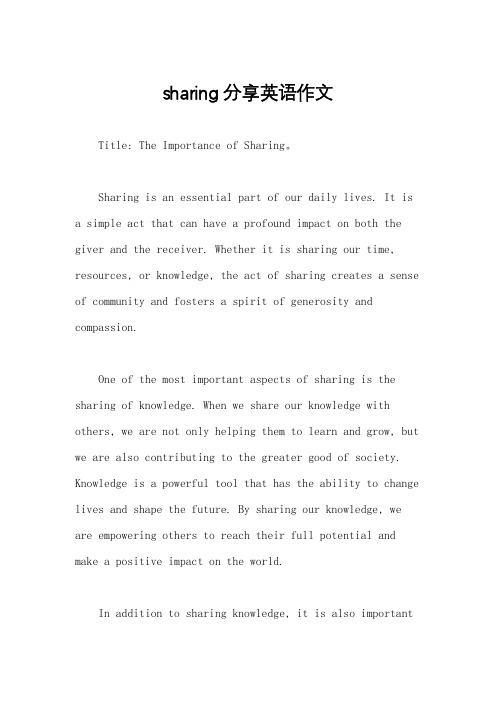 sharing分享英语作文

Title: The Importance of Sharing。

Sharing is an essential part of our daily lives. It is a simple act that can have a profound impact on both the giver and the receiver. Whether it is sharing our time, resources, or knowledge, the act of sharing creates a sense of community and fosters a spirit of generosity and compassion.

One of the most important aspects of sharing is the sharing of knowledge. When we share our knowledge with others, we are not only helping them to learn and grow, but we are also contributing to the greater good of society. Knowledge is a powerful tool that has the ability to change lives and shape the future. By sharing our knowledge, we are empowering others to reach their full potential and make a positive impact on the world.

In addition to sharing knowledge, it is also important